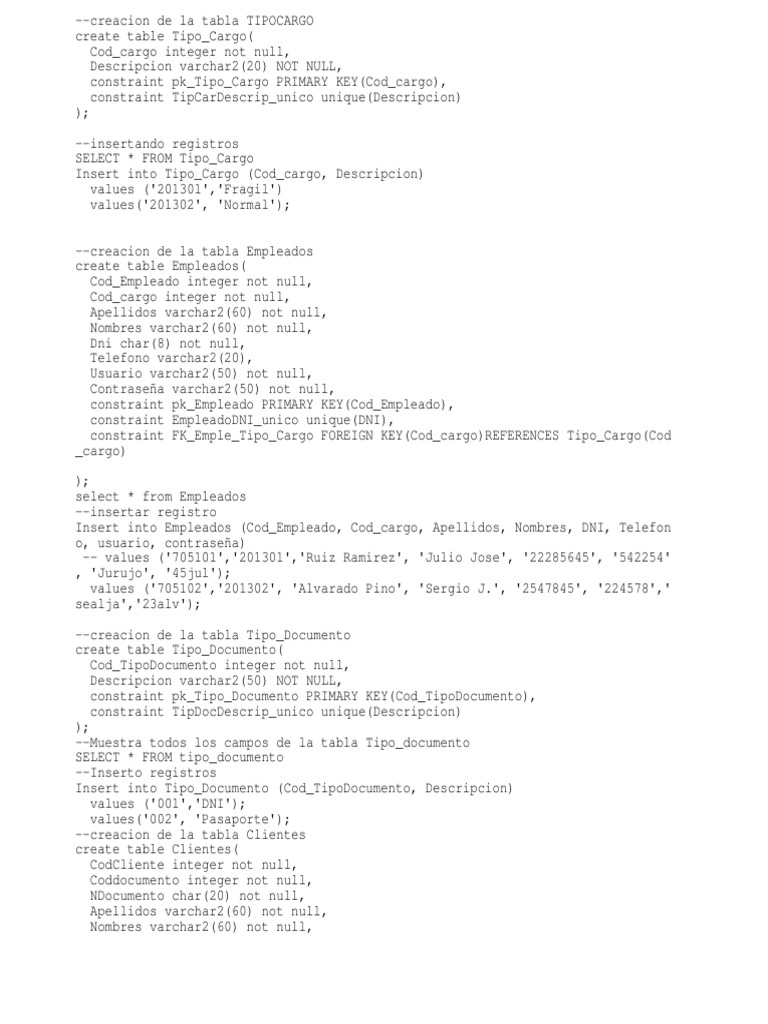 --creacion de la tabla TIPOCARGO
create table Tipo_Cargo(
  Cod_cargo integer not null,
  Descripcion varchar2(20) NOT NULL,
  constraint pk_Tipo_Cargo PRIMARY KEY(Cod_cargo),
  constraint TipCarDescrip_unico unique(Descripcion)
);

--insertando registros
SELECT * FROM Tipo_Cargo
Insert into Tipo_Cargo (Cod_cargo, Descripcion)
  values ('201301','Fragil')
  values('201302', 'Normal');

--creacion de la tabla Empleados
create table Empleados(
  Cod_Empleado integer not null,
  Cod_cargo integer not null,
  Apellidos varchar2(60) not null,
  Nombres varchar2(60) not null,
  Dni char(8) not null,
  Telefono varchar2(20),
  Usuario varchar2(50) not null,
  Contraseña varchar2(50) not null,
  constraint pk_Empleado PRIMARY KEY(Cod_Empleado),
  constraint EmpleadoDNI_unico unique(DNI),
  constraint FK_Emple_Tipo_Cargo FOREIGN KEY(Cod_cargo)REFERENCES Tipo_Cargo(Cod_cargo)

);
select * from Empleados
--insertar registro
Insert into Empleados (Cod_Empleado, Cod_cargo, Apellidos, Nombres, DNI, Telefono, usuario, contraseña)
 -- values ('705101','201301','Ruiz Ramirez', 'Julio Jose', '22285645', '542254', 'Jurujo', '45jul');
  values ('705102','201302', 'Alvarado Pino', 'Sergio J.', '2547845', '224578','sealja','23alv');

--creacion de la tabla Tipo_Documento
create table Tipo_Documento(
  Cod_TipoDocumento integer not null,
  Descripcion varchar2(50) NOT NULL,
  constraint pk_Tipo_Documento PRIMARY KEY(Cod_TipoDocumento),
  constraint TipDocDescrip_unico unique(Descripcion)
);
--Muestra todos los campos de la tabla Tipo_documento
SELECT * FROM tipo_documento
--Inserto registros
Insert into Tipo_Documento (Cod_TipoDocumento, Descripcion)
  values ('001','DNI');
  values('002', 'Pasaporte');
--creacion de la tabla Clientes
create table Clientes(
  CodCliente integer not null,
  Coddocumento integer not null,
  NDocumento char(20) not null,
  Apellidos varchar2(60) not null,
  Nombres varchar2(60) not null,